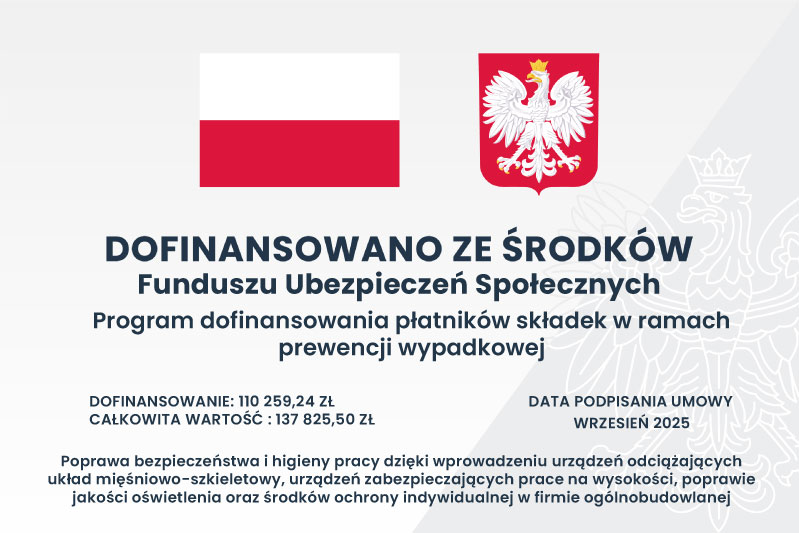 DOFINANSOWANO ZE ŚRODKÓW
Funduszu Ubezpieczeń Społecznych
Program dofinansowania płatników składek w ramach prewencji wypadkowej

DOFINANSOWANIE: 110 259,24 ZŁ
CAŁKOWITA WARTOŚĆ : 137 825,50 ZŁ

DATA PODPISANIA UMOWY
WRZESIEŃ 2025

Poprawa bezpieczeństwa i higieny pracy dzięki wprowadzeniu urządzeń odciążających układ mięśniowo-szkieletowy, urządzeń zabezpieczających prace na wysokości, poprawie jakości oświetlenia oraz środków ochrony indywidualnej w firmie ogólnobudowlanej